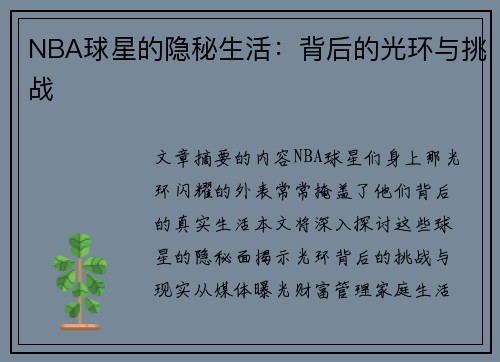 NBA球星的隐秘生活：背后的光环与挑战

文章摘要的内容NBA球星们身上那光环闪耀的外表常常掩盖了他们背后的真实生活本文将深入探讨这些球星的隐秘面揭示光环背后的挑战与现实从媒体曝光财富管理家庭生活